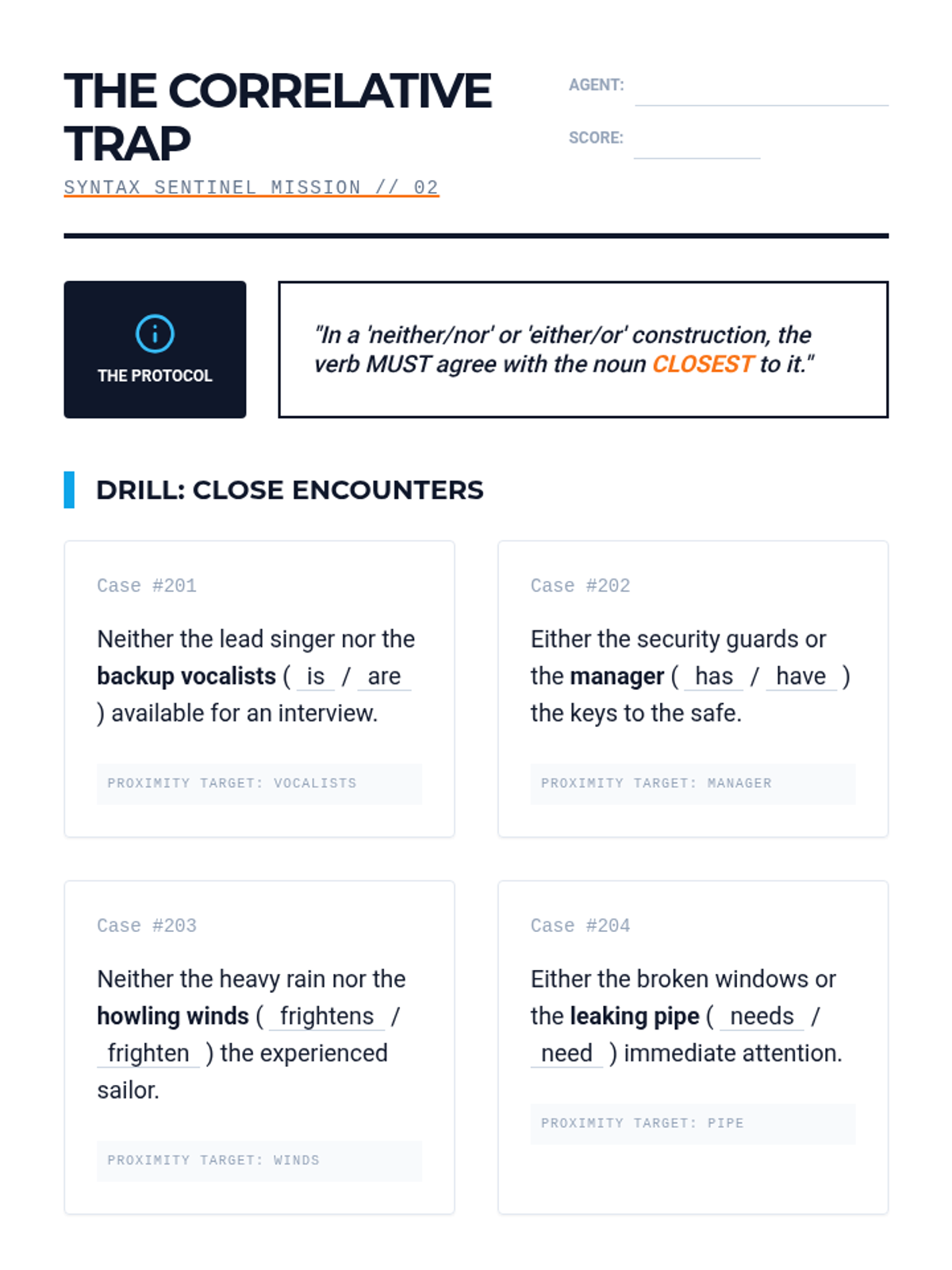 THE CORRELATIVE TRAP

SYNTAX SENTINEL MISSION // 02

AGENT: ____

SCORE: ____

THE PROTOCOL

"In a 'neither/nor' or 'either/or' construction, the verb MUST agree with the noun CLOSEST to it."

DRILL: CLOSE ENCOUNTERS

Case #201

Neither the lead singer nor the backup vocalists ( is / are ) available for an interview.

PROXIMITY TARGET: VOCALISTS

Case #202

Either the security guards or the manager ( has / have ) the keys to the safe.

PROXIMITY TARGET: MANAGER

Case #203

Neither the heavy rain nor the howling winds ( frightens / frighten ) the experienced sailor.

PROXIMITY TARGET: WINDS

Case #204

Either the broken windows or the leaking pipe ( needs / need ) immediate attention.

PROXIMITY TARGET: PIPE